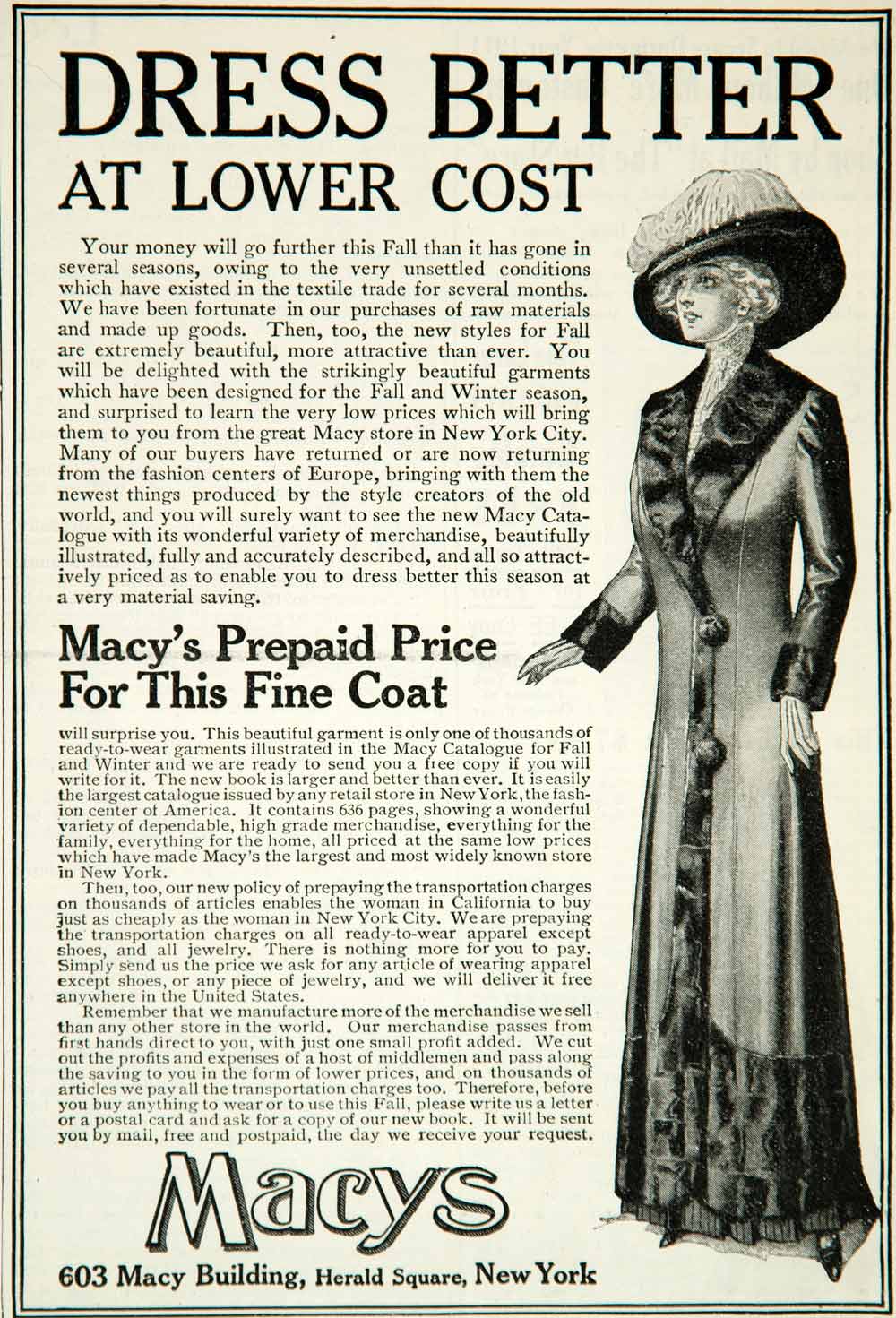 DRESS BETTER
AT LOWER COST

Your money will go further this Fall than it has gone in several seasons, owing to the very unsettled conditions which have existed in the textile trade for several months. We have been fortunate in our purchases of raw materials and made up goods. Then, too, the new styles for Fall are extremely beautiful, more attractive than ever. You will be delighted with the strikingly beautiful garments which have been designed for the Fall and Winter season, and surprised to learn the very low prices which will bring them to you from the great Macy store in New York City. Many of our buyers have returned or are now returning from the fashion centers of Europe, bringing with them the newest things produced by the style creators of the old world, and you will surely want to see the new Macy Catalogue with its wonderful variety of merchandise, beautifully illustrated, fully and accurately described, and all so attractively priced as to enable you to dress better this season at a very material saving.

Macy's Prepaid Price
For This Fine Coat

will surprise you. This beautiful garment is only one of thousands of ready-to-wear garments illustrated in the Macy Catalogue for Fall and Winter and we are ready to send you a free copy if you will write for it. The new book is larger and better than ever. It is easily the largest catalogue issued by any retail store in New York, the fashion center of America. It contains 636 pages, showing a wonderful variety of dependable, high grade merchandise, everything for the family, everything for the home, all priced at the same low prices which have made Macy's the largest and most widely known store in New York.

Then, too, our new policy of prepaying the transportation charges on thousands of articles enables the woman in California to buy just as cheaply as the woman in New York City. We are prepaying the transportation charges on all ready-to-wear apparel except shoes, and all jewelry. There is nothing more for you to pay. Simply send us the price we ask for any article of wearing apparel except shoes, or any piece of jewelry, and we will deliver it free anywhere in the United States.

Remember that we manufacture more of the merchandise we sell than any other store in the world. Our merchandise passes from first hands direct to you, with just one small profit added. We cut out the profits and expenses of a host of middlemen and pass along the saving to you in the form of lower prices, and on thousands of articles we pay all the transportation charges too. Therefore, before you buy anything to wear or to use this Fall, please write us a letter or a postal card and ask for a copy of our new book. It will be sent you by mail, free and postpaid, the day we receive your request.

Macys

603 Macy Building, Herald Square, New York